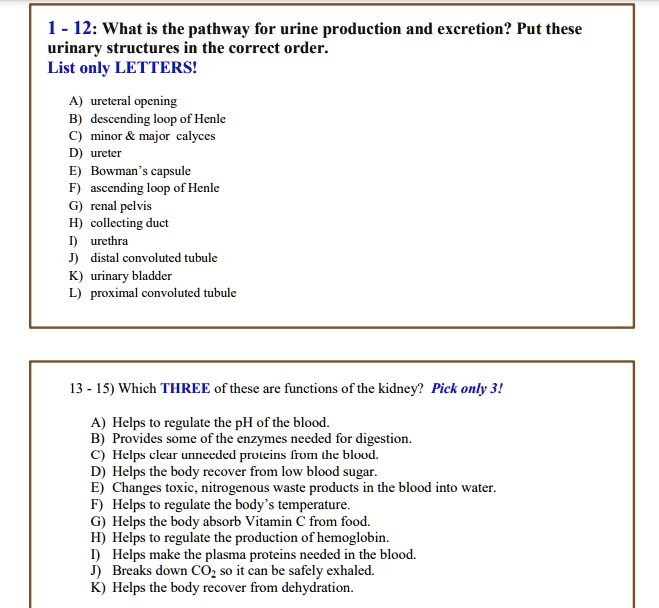 1 - 12: What is the pathway for urine production and excretion? Put these urinary structures in the correct order.
List only LETTERS!

A) ureteral opening
B) descending loop of Henle
C) minor & major calyces
D) ureter
E) Bowman's capsule
F) ascending loop of Henle
G) renal pelvis
H) collecting duct
I) urethra
J) distal convoluted tubule
K) urinary bladder
L) proximal convoluted tubule

13 - 15) Which THREE of these are functions of the kidney? Pick only 3!

A) Helps to regulate the pH of the blood.
B) Provides some of the enzymes needed for digestion.
C) Helps clear unneeded proteins from the blood.
D) Helps the body recover from low blood sugar.
E) Changes toxic, nitrogenous waste products in the blood into water.
F) Helps to regulate the body's temperature.
G) Helps the body absorb Vitamin C from food.
H) Helps to regulate the production of hemoglobin.
I) Helps make the plasma proteins needed in the blood.
J) Breaks down $CO_2$ so it can be safely exhaled.
K) Helps the body recover from dehydration.